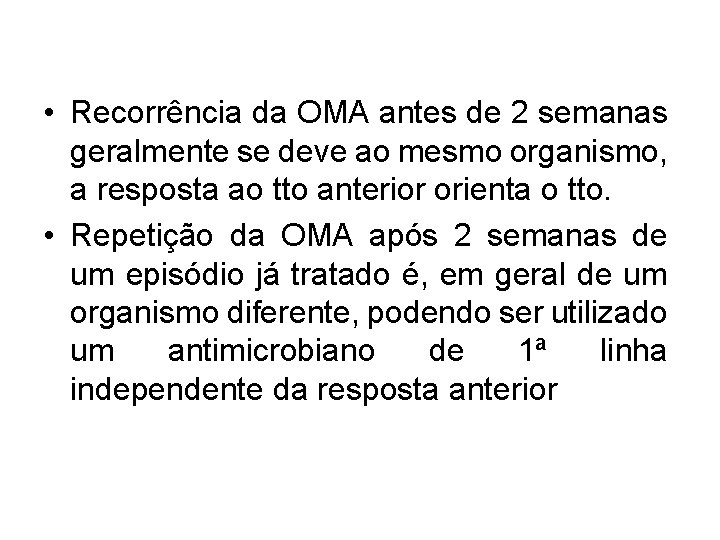 • Recorrência da OMA antes de 2 semanas geralmente se deve ao mesmo organismo, a resposta ao tto anterior orienta o tto.

• Repetição da OMA após 2 semanas de um episódio já tratado é, em geral de um organismo diferente, podendo ser utilizado um antimicrobiano de 1ª linha independente da resposta anterior